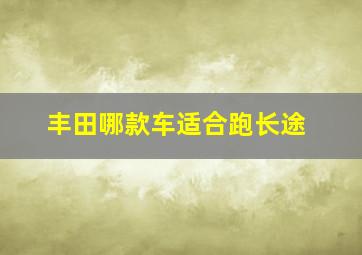 丰田哪款车适合跑长途